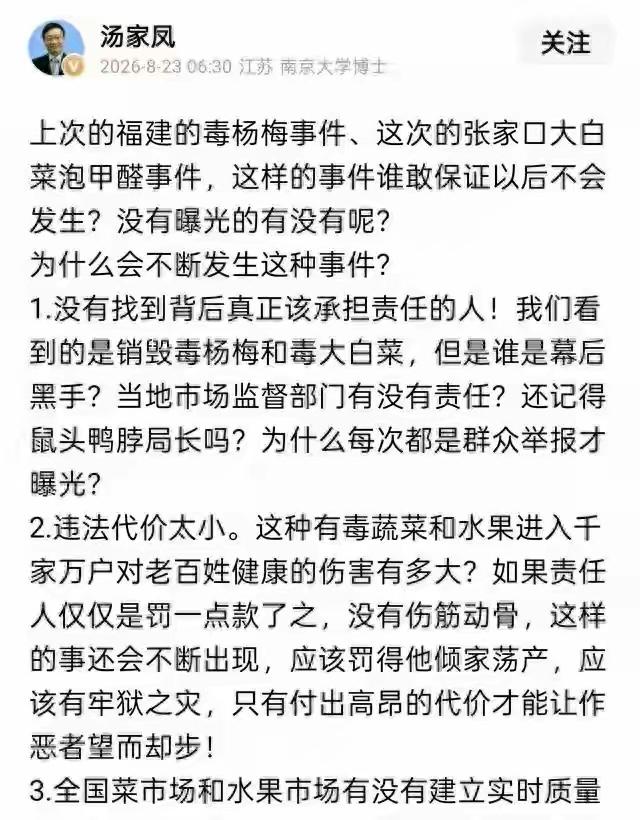 汤家凤
2026-8-23 06:30 江苏 南京大学博士
关注

上次的福建的毒杨梅事件、这次的张家口大白菜泡甲醛事件，这样的事件谁敢保证以后不会发生？没有曝光的有没有呢？
为什么会不断发生这种事件？
1.没有找到背后真正该承担责任的人！我们看到的是销毁毒杨梅和毒大白菜，但是谁是幕后黑手？当地市场监督部门有没有责任？还记得鼠头鸭脖局长吗？为什么每次都是群众举报才曝光？
2.违法代价太小。这种有毒蔬菜和水果进入千家万户对老百姓健康的伤害有多大？如果责任人仅仅是罚一点款了之，没有伤筋动骨，这样的事还会不断出现，应该罚得他倾家荡产，应该有牢狱之灾，只有付出高昂的代价才能让作恶者望而却步！
3.全国菜市场和水果市场有没有建立实时质量